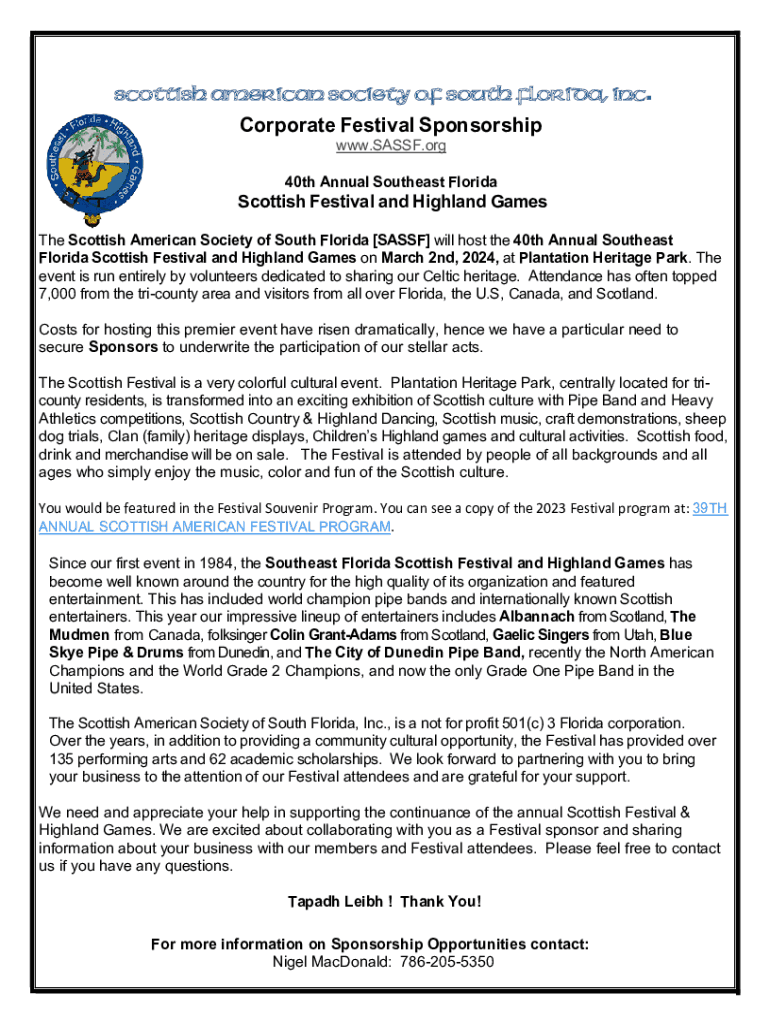 scottish american society of south florida, inc.

Southeast Florida Highland Games

Corporate Festival Sponsorship

www.SASSF.org

40th Annual Southeast Florida

Scottish Festival and Highland Games

The Scottish American Society of South Florida [SASSF] will host the 40th Annual Southeast Florida Scottish Festival and Highland Games on March 2nd, 2024, at Plantation Heritage Park. The event is run entirely by volunteers dedicated to sharing our Celtic heritage. Attendance has often topped 7,000 from the tri-county area and visitors from all over Florida, the U.S, Canada, and Scotland.

Costs for hosting this premier event have risen dramatically, hence we have a particular need to secure Sponsors to underwrite the participation of our stellar acts.

The Scottish Festival is a very colorful cultural event. Plantation Heritage Park, centrally located for tri-county residents, is transformed into an exciting exhibition of Scottish culture with Pipe Band and Heavy Athletics competitions, Scottish Country & Highland Dancing, Scottish music, craft demonstrations, sheep dog trials, Clan (family) heritage displays, Children's Highland games and cultural activities. Scottish food, drink and merchandise will be on sale. The Festival is attended by people of all backgrounds and all ages who simply enjoy the music, color and fun of the Scottish culture.

You would be featured in the Festival Souvenir Program. You can see a copy of the 2023 Festival program at: 39TH ANNUAL SCOTTISH AMERICAN FESTIVAL PROGRAM.

Since our first event in 1984, the Southeast Florida Scottish Festival and Highland Games has become well known around the country for the high quality of its organization and featured entertainment. This has included world champion pipe bands and internationally known Scottish entertainers. This year our impressive lineup of entertainers includes Albannach from Scotland, The Mudmen from Canada, folksinger Colin Grant-Adams from Scotland, Gaelic Singers from Utah, Blue Skye Pipe & Drums from Dunedin, and The City of Dunedin Pipe Band, recently the North American Champions and the World Grade 2 Champions, and now the only Grade One Pipe Band in the United States.

The Scottish American Society of South Florida, Inc., is a not for profit 501(c) 3 Florida corporation. Over the years, in addition to providing a community cultural opportunity, the Festival has provided over 135 performing arts and 62 academic scholarships. We look forward to partnering with you to bring your business to the attention of our Festival attendees and are grateful for your support.

We need and appreciate your help in supporting the continuance of the annual Scottish Festival & Highland Games. We are excited about collaborating with you as a Festival sponsor and sharing information about your business with our members and Festival attendees. Please feel free to contact us if you have any questions.

Tapadh Leibh ! Thank You!

For more information on Sponsorship Opportunities contact:
Nigel MacDonald: 786-205-5350